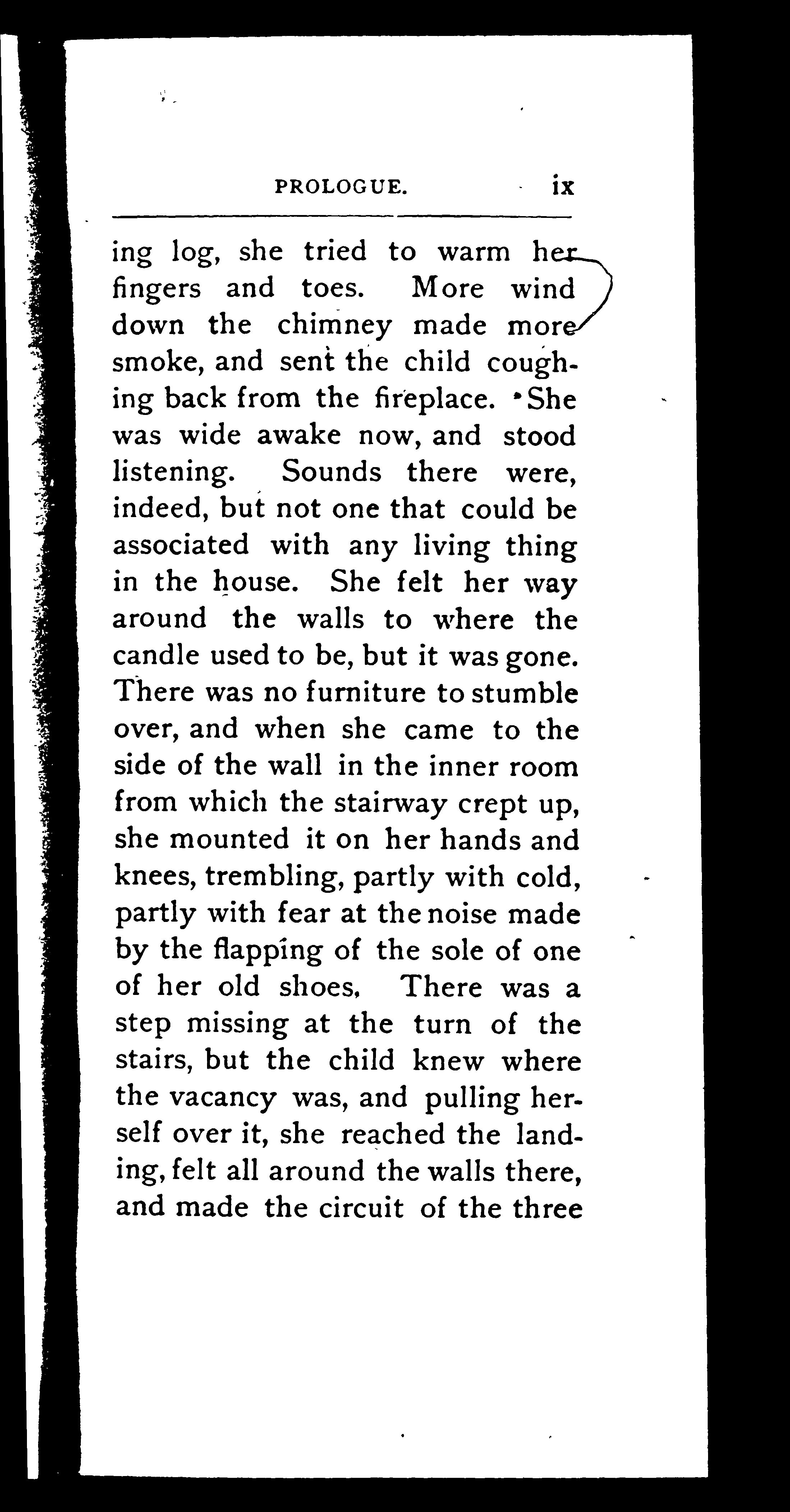 PROLOGUE. ix

ing log, she tried to warm her fingers and toes. More wind down the chimney made more smoke, and sent the child coughing back from the fireplace. She was wide awake now, and stood listening. Sounds there were, indeed, but not one that could be associated with any living thing in the house. She felt her way around the walls to where the candle used to be, but it was gone. There was no furniture to stumble over, and when she came to the side of the wall in the inner room from which the stairway crept up, she mounted it on her hands and knees, trembling, partly with cold, partly with fear at the noise made by the flapping of the sole of one of her old shoes. There was a step missing at the turn of the stairs, but the child knew where the vacancy was, and pulling herself over it, she reached the landing, felt all around the walls there, and made the circuit of the three